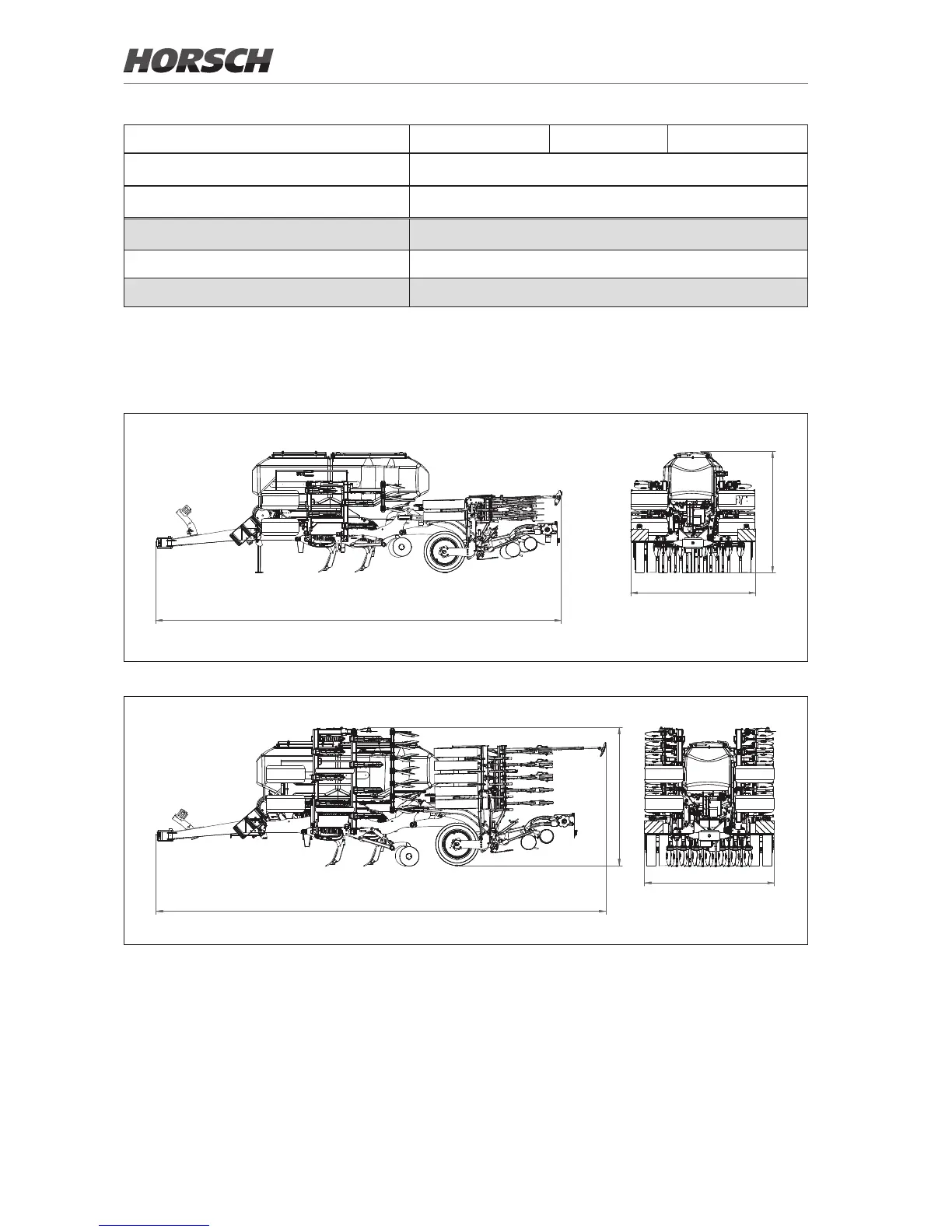 HORSCH